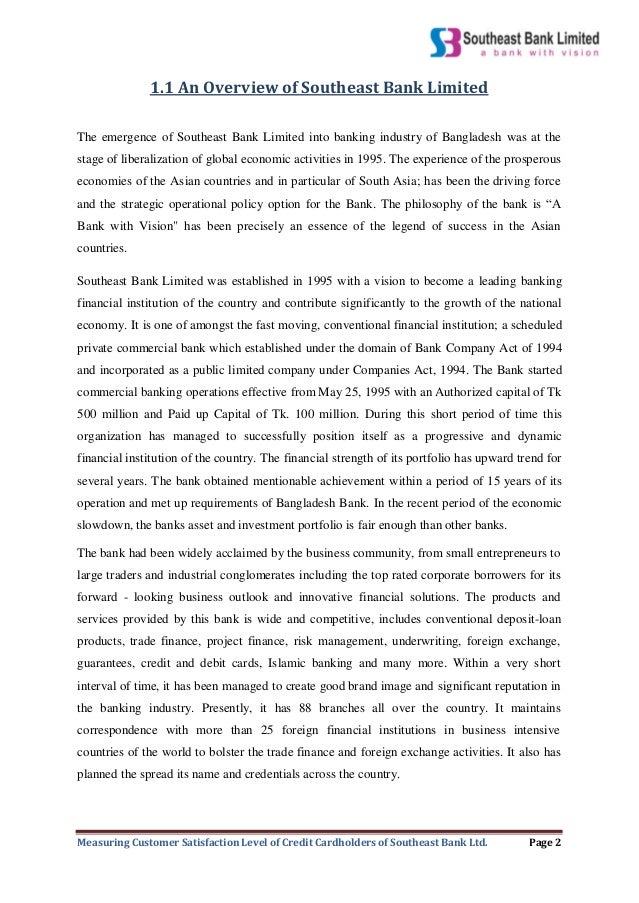 Southeast Bank Limited
a bank with vision

1.1 An Overview of Southeast Bank Limited

The emergence of Southeast Bank Limited into banking industry of Bangladesh was at the stage of liberalization of global economic activities in 1995. The experience of the prosperous economies of the Asian countries and in particular of South Asia; has been the driving force and the strategic operational policy option for the Bank. The philosophy of the bank is “A Bank with Vision" has been precisely an essence of the legend of success in the Asian countries.

Southeast Bank Limited was established in 1995 with a vision to become a leading banking financial institution of the country and contribute significantly to the growth of the national economy. It is one of amongst the fast moving, conventional financial institution; a scheduled private commercial bank which established under the domain of Bank Company Act of 1994 and incorporated as a public limited company under Companies Act, 1994. The Bank started commercial banking operations effective from May 25, 1995 with an Authorized capital of Tk 500 million and Paid up Capital of Tk. 100 million. During this short period of time this organization has managed to successfully position itself as a progressive and dynamic financial institution of the country. The financial strength of its portfolio has upward trend for several years. The bank obtained mentionable achievement within a period of 15 years of its operation and met up requirements of Bangladesh Bank. In the recent period of the economic slowdown, the banks asset and investment portfolio is fair enough than other banks.

The bank had been widely acclaimed by the business community, from small entrepreneurs to large traders and industrial conglomerates including the top rated corporate borrowers for its forward - looking business outlook and innovative financial solutions. The products and services provided by this bank is wide and competitive, includes conventional deposit-loan products, trade finance, project finance, risk management, underwriting, foreign exchange, guarantees, credit and debit cards, Islamic banking and many more. Within a very short interval of time, it has been managed to create good brand image and significant reputation in the banking industry. Presently, it has 88 branches all over the country. It maintains correspondence with more than 25 foreign financial institutions in business intensive countries of the world to bolster the trade finance and foreign exchange activities. It also has planned the spread its name and credentials across the country.

Measuring Customer Satisfaction Level of Credit Cardholders of Southeast Bank Ltd. Page 2